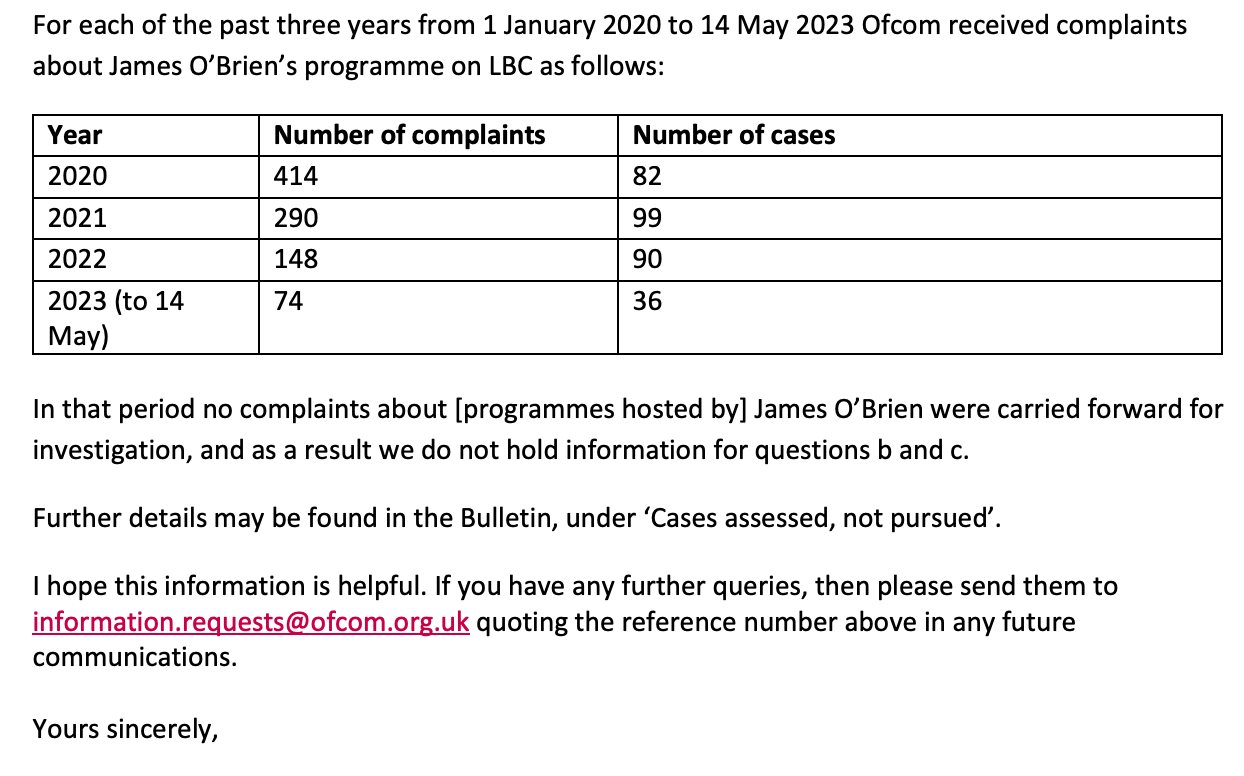 For each of the past three years from 1 January 2020 to 14 May 2023 Ofcom received complaints about James O'Brien's programme on LBC as follows:

| Year | Number of complaints | Number of cases |
|---|---|---|
| 2020 | 414 | 82 |
| 2021 | 290 | 99 |
| 2022 | 148 | 90 |
| 2023 (to 14 May) | 74 | 36 |

In that period no complaints about [programmes hosted by] James O'Brien were carried forward for investigation, and as a result we do not hold information for questions b and c.

Further details may be found in the Bulletin, under 'Cases assessed, not pursued'.

I hope this information is helpful. If you have any further queries, then please send them to information.requests@ofcom.org.uk quoting the reference number above in any future communications.

Yours sincerely,